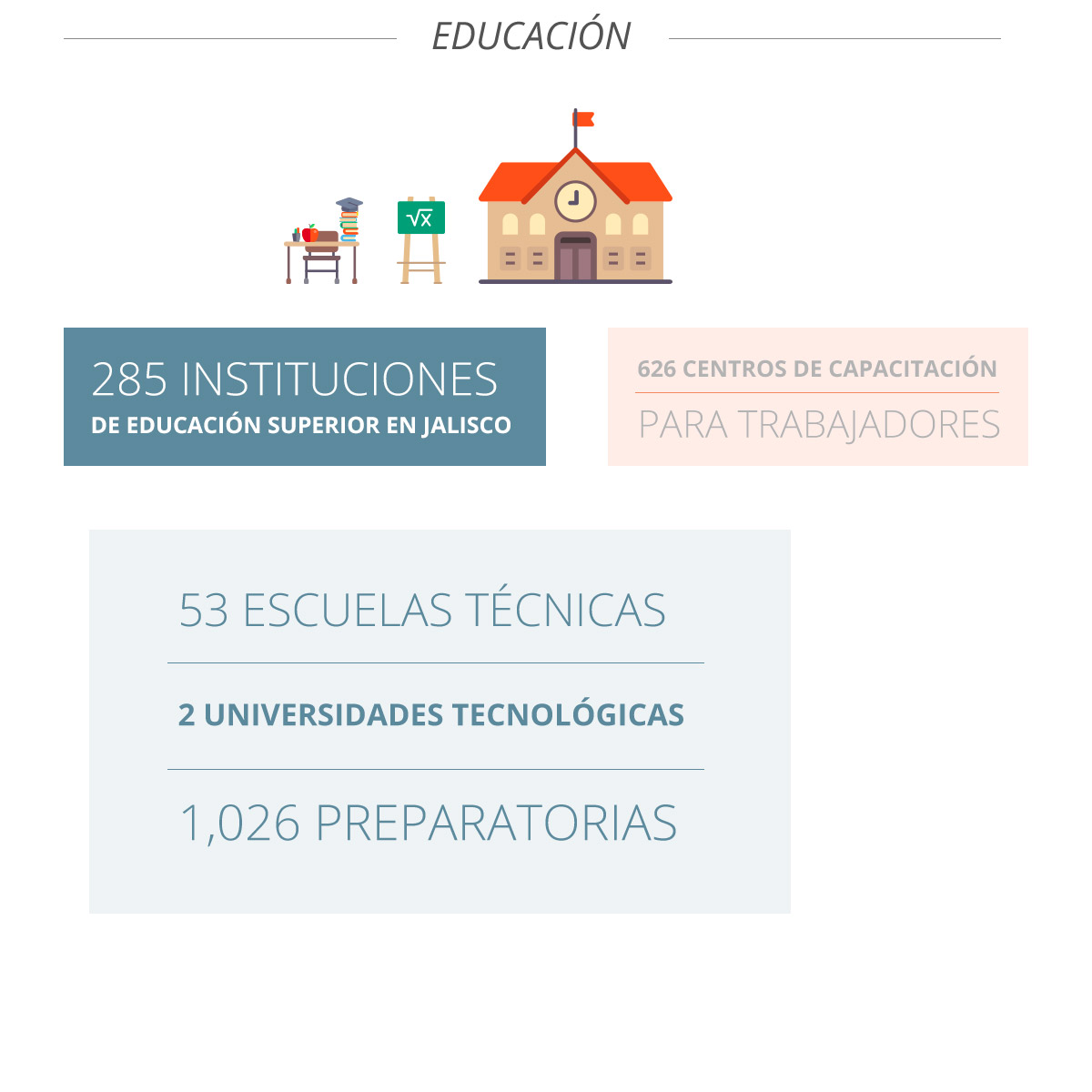 EDUCACIÓN

$\sqrt{x}$

285 INSTITUCIONES
DE EDUCACIÓN SUPERIOR EN JALISCO

626 CENTROS DE CAPACITACIÓN
PARA TRABAJADORES

53 ESCUELAS TÉCNICAS

2 UNIVERSIDADES TECNOLÓGICAS

1,026 PREPARATORIAS